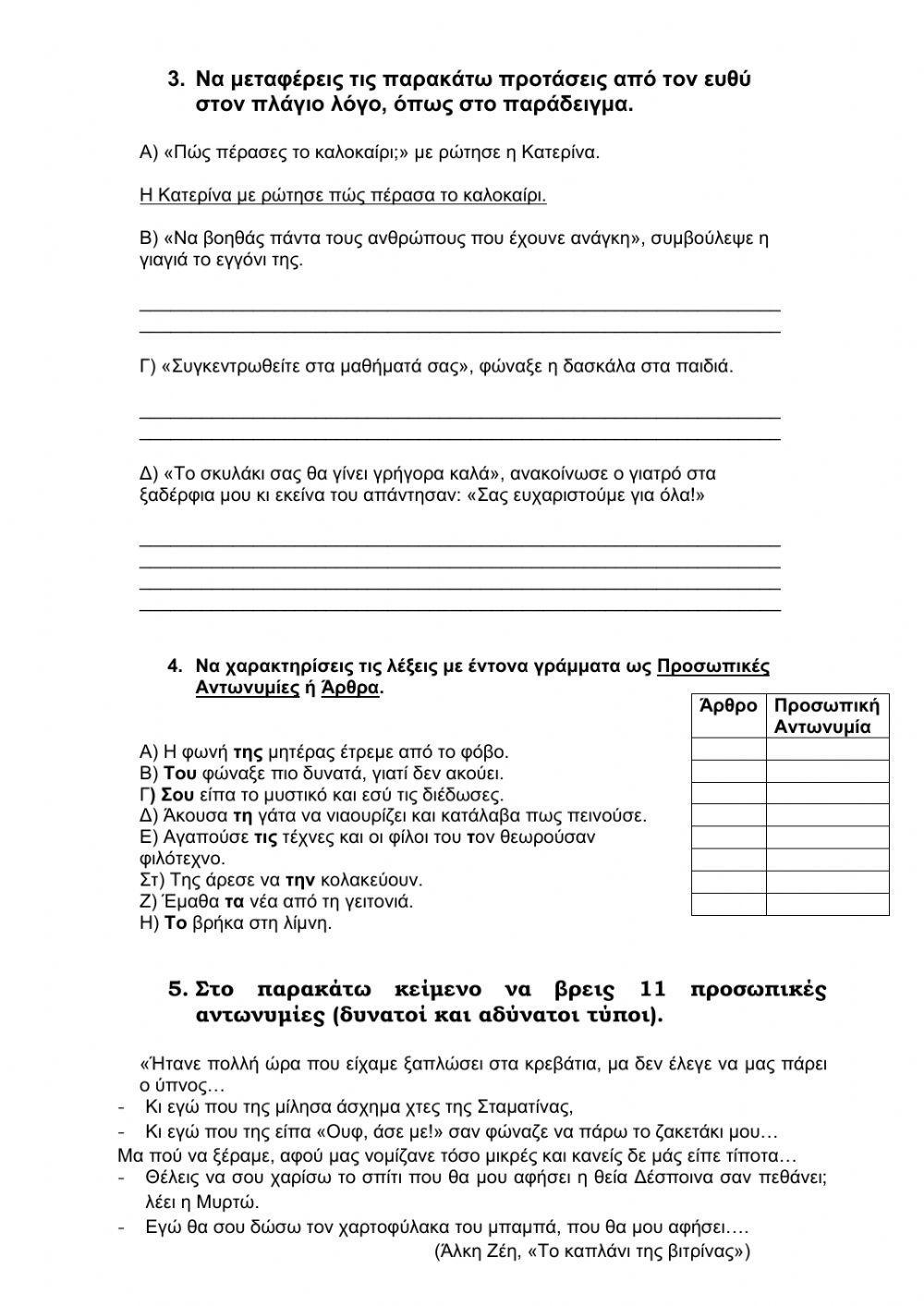 3. Να μεταφέρεις τις παρακάτω προτάσεις από τον ευθύ στον πλάγιο λόγο, όπως στο παράδειγμα.

Α) «Πώς πέρασες το καλοκαίρι;» με ρώτησε η Κατερίνα.

Η Κατερίνα με ρώτησε πώς πέρασα το καλοκαίρι.

Β) «Να βοηθάς πάντα τους ανθρώπους που έχουνε ανάγκη», συμβούλεψε η γιαγιά το εγγόνι της.

Γ) «Συγκεντρωθείτε στα μαθήματά σας», φώναξε η δασκάλα στα παιδιά.

Δ) «Το σκυλάκι σας θα γίνει γρήγορα καλά», ανακοίνωσε ο γιατρό στα ξαδέρφια μου κι εκείνα του απάντησαν: «Σας ευχαριστούμε για όλα!»

4. Να χαρακτηρίσεις τις λέξεις με έντονα γράμματα ως Προσωπικές Αντωνυμίες ή Άρθρα.

| Άρθρο | Προσωπική Αντωνυμία |
|---|---|
| | |
| | |
| | |
| | |
| | |
| | |
| | |
| | |

Α) Η φωνή της μητέρας έτρεμε από το φόβο.
Β) Του φώναξε πιο δυνατά, γιατί δεν ακούει.
Γ) Σου είπα το μυστικό και εσύ τις διέδωσες.
Δ) Άκουσα τη γάτα να νιαουρίζει και κατάλαβα πως πεινούσε.
Ε) Αγαπούσε τις τέχνες και οι φίλοι του τον θεωρούσαν φιλότεχνο.
Στ) Της άρεσε να την κολακεύουν.
Ζ) Έμαθα τα νέα από τη γειτονιά.
Η) Το βρήκα στη λίμνη.

5. Στο παρακάτω κείμενο να βρεις 11 προσωπικές αντωνυμίες (δυνατοί και αδύνατοι τύποι).

«Ήτανε πολλή ώρα που είχαμε ξαπλώσει στα κρεβάτια, μα δεν έλεγε να μας πάρει ο ύπνος…
- Κι εγώ που της μίλησα άσχημα χτες της Σταματίνας,
- Κι εγώ που της είπα «Ουφ, άσε με!» σαν φώναζε να πάρω το ζακετάκι μου…
Μα πού να ξέραμε, αφού μας νομίζανε τόσο μικρές και κανείς δε μάς είπε τίποτα…
- Θέλεις να σου χαρίσω το σπίτι που θα μου αφήσει η θεία Δέσποινα σαν πεθάνει; λέει η Μυρτώ.
- Εγώ θα σου δώσω τον χαρτοφύλακα του μπαμπά, που θα μου αφήσει….
(Άλκη Ζέη, «Το καπλάνι της βιτρίνας»)